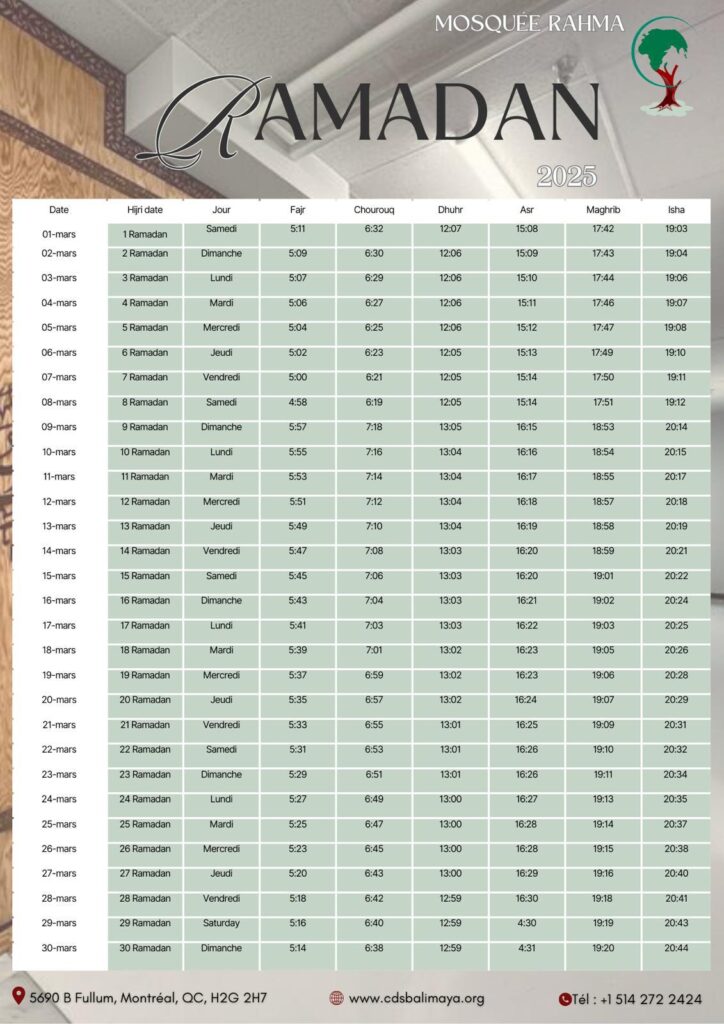 MOSQUÉE RAHMA

RAMADAN

2025

| Date | Hijri date | Jour | Fajr | Chourouq | Dhuhr | Asr | Maghrib | Isha |
|---|---|---|---|---|---|---|---|---|
| 01-mars | 1 Ramadan | Samedi | 5:11 | 6:32 | 12:07 | 15:08 | 17:42 | 19:03 |
| 02-mars | 2 Ramadan | Dimanche | 5:09 | 6:30 | 12:06 | 15:09 | 17:43 | 19:04 |
| 03-mars | 3 Ramadan | Lundi | 5:07 | 6:29 | 12:06 | 15:10 | 17:44 | 19:06 |
| 04-mars | 4 Ramadan | Mardi | 5:06 | 6:27 | 12:06 | 15:11 | 17:46 | 19:07 |
| 05-mars | 5 Ramadan | Mercredi | 5:04 | 6:25 | 12:06 | 15:12 | 17:47 | 19:08 |
| 06-mars | 6 Ramadan | Jeudi | 5:02 | 6:23 | 12:05 | 15:13 | 17:49 | 19:10 |
| 07-mars | 7 Ramadan | Vendredi | 5:00 | 6:21 | 12:05 | 15:14 | 17:50 | 19:11 |
| 08-mars | 8 Ramadan | Samedi | 4:58 | 6:19 | 12:05 | 15:14 | 17:51 | 19:12 |
| 09-mars | 9 Ramadan | Dimanche | 5:57 | 7:18 | 13:05 | 16:15 | 18:53 | 20:14 |
| 10-mars | 10 Ramadan | Lundi | 5:55 | 7:16 | 13:04 | 16:16 | 18:54 | 20:15 |
| 11-mars | 11 Ramadan | Mardi | 5:53 | 7:14 | 13:04 | 16:17 | 18:55 | 20:17 |
| 12-mars | 12 Ramadan | Mercredi | 5:51 | 7:12 | 13:04 | 16:18 | 18:57 | 20:18 |
| 13-mars | 13 Ramadan | Jeudi | 5:49 | 7:10 | 13:04 | 16:19 | 18:58 | 20:19 |
| 14-mars | 14 Ramadan | Vendredi | 5:47 | 7:08 | 13:03 | 16:20 | 18:59 | 20:21 |
| 15-mars | 15 Ramadan | Samedi | 5:45 | 7:06 | 13:03 | 16:20 | 19:01 | 20:22 |
| 16-mars | 16 Ramadan | Dimanche | 5:43 | 7:04 | 13:03 | 16:21 | 19:02 | 20:24 |
| 17-mars | 17 Ramadan | Lundi | 5:41 | 7:03 | 13:03 | 16:22 | 19:03 | 20:25 |
| 18-mars | 18 Ramadan | Mardi | 5:39 | 7:01 | 13:02 | 16:23 | 19:05 | 20:26 |
| 19-mars | 19 Ramadan | Mercredi | 5:37 | 6:59 | 13:02 | 16:23 | 19:06 | 20:28 |
| 20-mars | 20 Ramadan | Jeudi | 5:35 | 6:57 | 13:02 | 16:24 | 19:07 | 20:29 |
| 21-mars | 21 Ramadan | Vendredi | 5:33 | 6:55 | 13:01 | 16:25 | 19:09 | 20:31 |
| 22-mars | 22 Ramadan | Samedi | 5:31 | 6:53 | 13:01 | 16:26 | 19:10 | 20:32 |
| 23-mars | 23 Ramadan | Dimanche | 5:29 | 6:51 | 13:01 | 16:26 | 19:11 | 20:34 |
| 24-mars | 24 Ramadan | Lundi | 5:27 | 6:49 | 13:00 | 16:27 | 19:13 | 20:35 |
| 25-mars | 25 Ramadan | Mardi | 5:25 | 6:47 | 13:00 | 16:28 | 19:14 | 20:37 |
| 26-mars | 26 Ramadan | Mercredi | 5:23 | 6:45 | 13:00 | 16:28 | 19:15 | 20:38 |
| 27-mars | 27 Ramadan | Jeudi | 5:20 | 6:43 | 13:00 | 16:29 | 19:16 | 20:40 |
| 28-mars | 28 Ramadan | Vendredi | 5:18 | 6:42 | 12:59 | 16:30 | 19:18 | 20:41 |
| 29-mars | 29 Ramadan | Saturday | 5:16 | 6:40 | 12:59 | 4:30 | 19:19 | 20:43 |
| 30-mars | 30 Ramadan | Dimanche | 5:14 | 6:38 | 12:59 | 4:31 | 19:20 | 20:44 |

5690 B Fullum, Montréal, QC, H2G 2H7 www.cdsbalimaya.org Tél : +1 514 272 2424